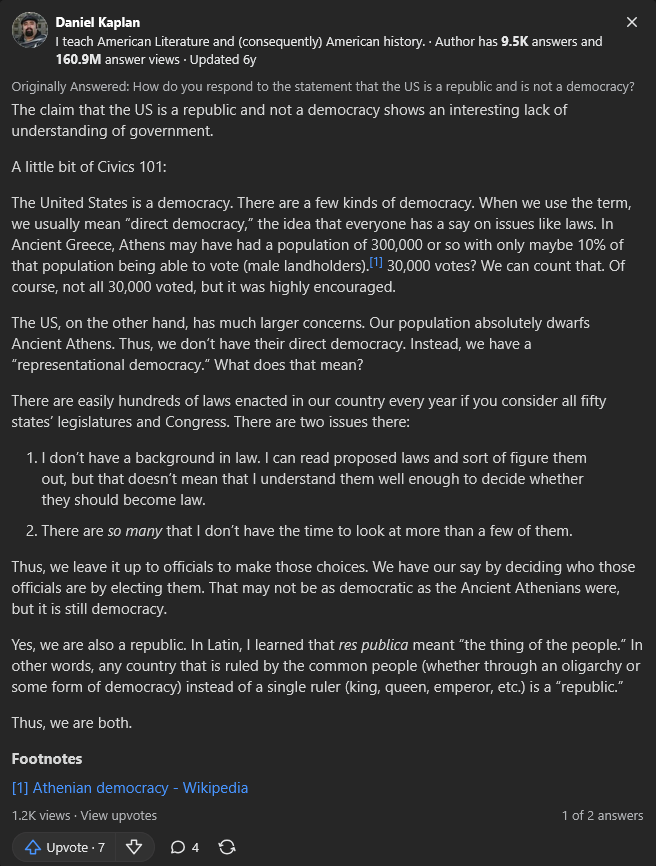 Daniel Kaplan
I teach American Literature and (consequently) American history. · Author has 9.5K answers and 160.9M answer views · Updated 6y

Originally Answered: How do you respond to the statement that the US is a republic and is not a democracy?

The claim that the US is a republic and not a democracy shows an interesting lack of understanding of government.

A little bit of Civics 101:

The United States is a democracy. There are a few kinds of democracy. When we use the term, we usually mean “direct democracy,” the idea that everyone has a say on issues like laws. In Ancient Greece, Athens may have had a population of 300,000 or so with only maybe 10% of that population being able to vote (male landholders).[1] 30,000 votes? We can count that. Of course, not all 30,000 voted, but it was highly encouraged.

The US, on the other hand, has much larger concerns. Our population absolutely dwarfs Ancient Athens. Thus, we don’t have their direct democracy. Instead, we have a “representational democracy.” What does that mean?

There are easily hundreds of laws enacted in our country every year if you consider all fifty states’ legislatures and Congress. There are two issues there:

1. I don’t have a background in law. I can read proposed laws and sort of figure them out, but that doesn’t mean that I understand them well enough to decide whether they should become law.
2. There are so many that I don’t have the time to look at more than a few of them.

Thus, we leave it up to officials to make those choices. We have our say by deciding who those officials are by electing them. That may not be as democratic as the Ancient Athenians were, but it is still democracy.

Yes, we are also a republic. In Latin, I learned that res publica meant “the thing of the people.” In other words, any country that is ruled by the common people (whether through an oligarchy or some form of democracy) instead of a single ruler (king, queen, emperor, etc.) is a “republic.”

Thus, we are both.

Footnotes

[1] Athenian democracy - Wikipedia

1.2K views · View upvotes

1 of 2 answers

Upvote · 7

4